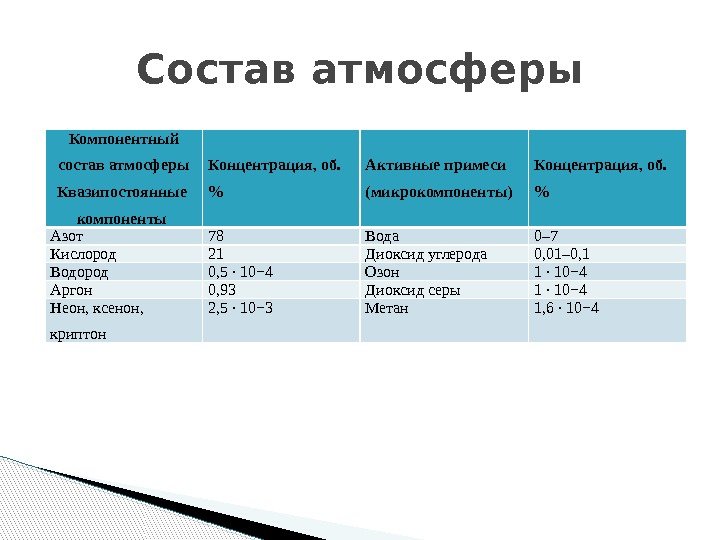 Состав атмосферы

| Компонентный состав атмосферы Квазипостоянные компоненты | Концентрация, об. % | Активные примеси (микрокомпоненты) | Концентрация, об. % |
|---|---|---|---|
| Азот | 78 | Вода | 0–7 |
| Кислород | 21 | Диоксид углерода | 0,01–0,1 |
| Водород | 0,5 · 10−4 | Озон | 1 · 10−4 |
| Аргон | 0,93 | Диоксид серы | 1 · 10−4 |
| Неон, ксенон, криптон | 2,5 · 10−3 | Метан | 1,6 · 10−4 |